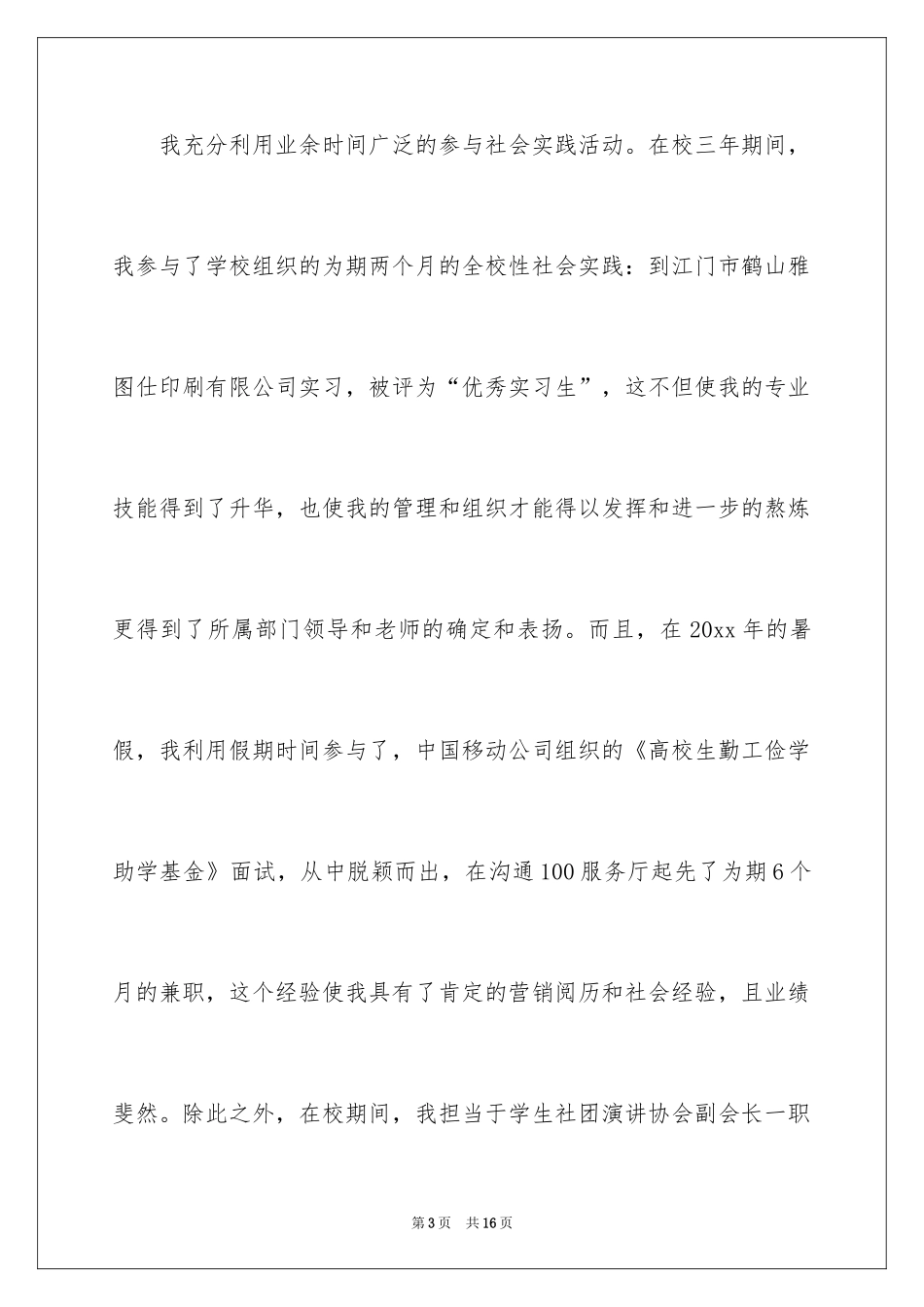 我充分利用业余时间广泛的参与社会实践活动。在校三年期间，我参与了学校组织的为期两个月的全校性社会实践：到江门市鹤山雅图仕印刷有限公司实习，被评为“优秀实习生”，这不但使我的专业技能得到了升华，也使我的管理和组织才能得以发挥和进一步的熬炼更得到了所属部门领导和老师的确定和表扬。而且，在 20xx 年的暑假，我利用假期时间参与了，中国移动公司组织的《高校生勤工俭学助学基金》面试，从中脱颖而出，在沟通 100 服务厅起先了为期 6 个月的兼职，这个经验使我具有了肯定的营销阅历和社会经验，且业绩斐然。除此之外，在校期间，我担当于学生社团演讲协会副会长一职

第 3 页 共 16 页